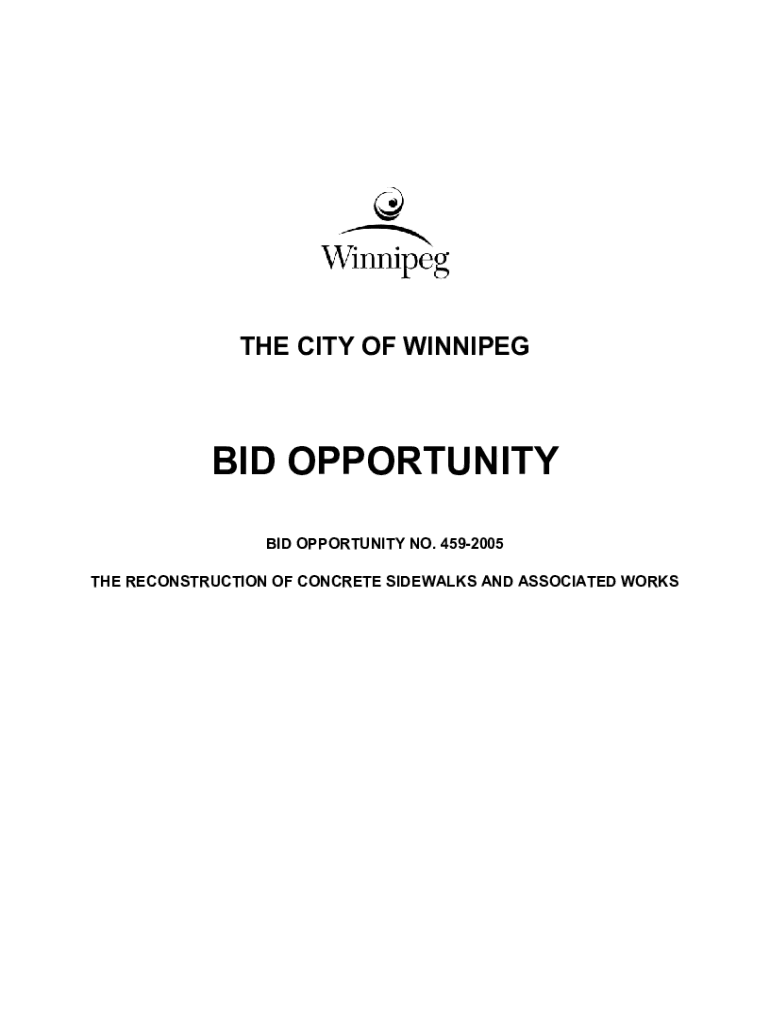 Winnipeg

THE CITY OF WINNIPEG

BID OPPORTUNITY

BID OPPORTUNITY NO. 459-2005

THE RECONSTRUCTION OF CONCRETE SIDEWALKS AND ASSOCIATED WORKS